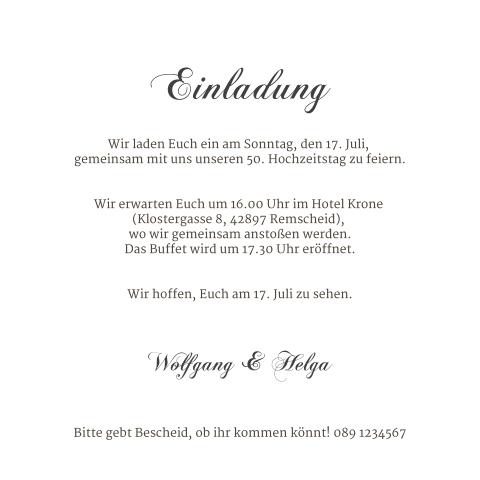 Einladung

Wir laden Euch ein am Sonntag, den 17. Juli, gemeinsam mit uns unseren 50. Hochzeitstag zu feiern.

Wir erwarten Euch um 16.00 Uhr im Hotel Krone (Klostergasse 8, 42897 Remscheid), wo wir gemeinsam anstoßen werden. Das Buffet wird um 17.30 Uhr eröffnet.

Wir hoffen, Euch am 17. Juli zu sehen.

Wolfgang & Helga

Bitte gebt Bescheid, ob ihr kommen könnt! 089 1234567